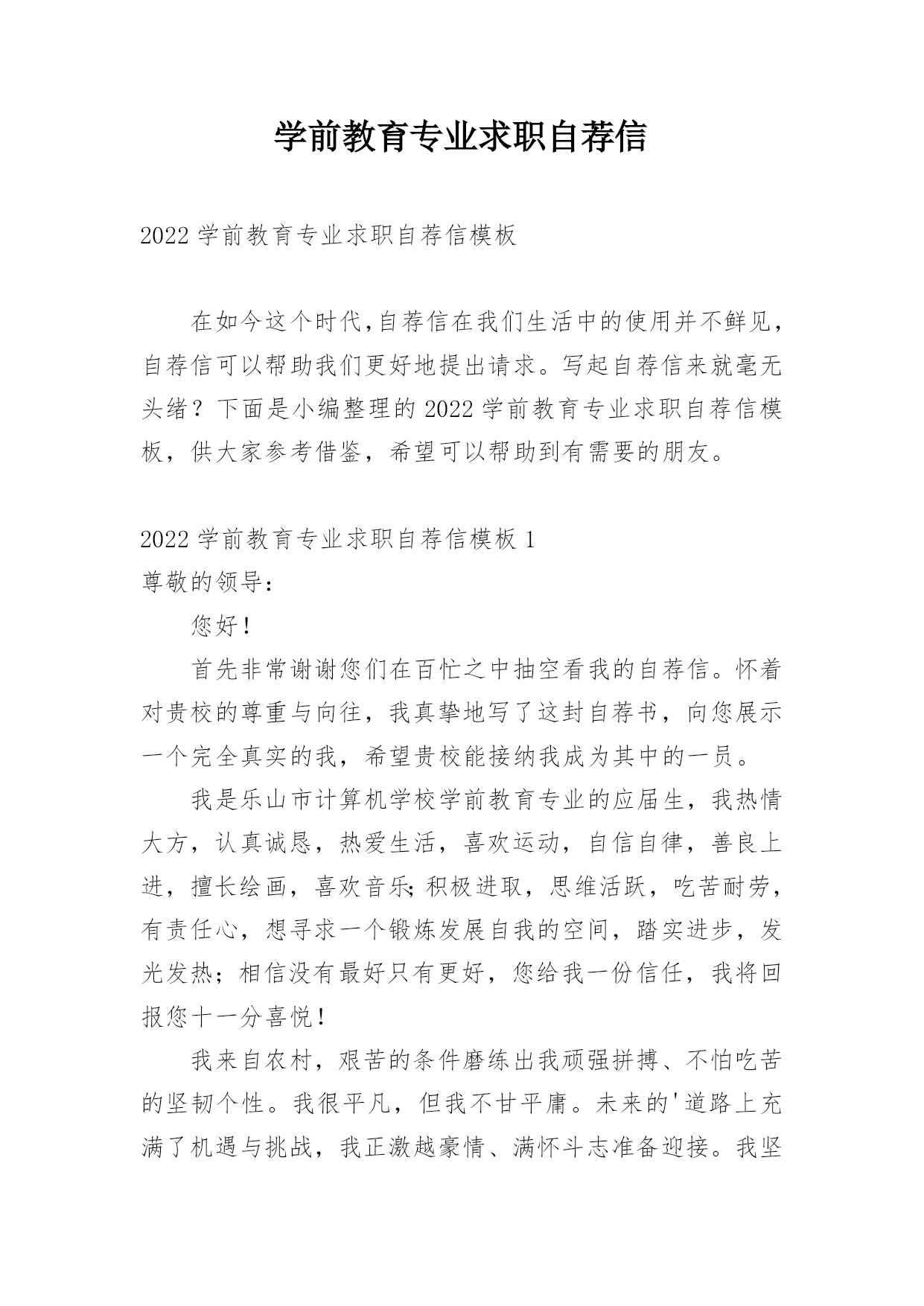 学前教育专业求职自荐信

2022学前教育专业求职自荐信模板

在如今这个时代,自荐信在我们生活中的使用并不鲜见,自荐信可以帮助我们更好地提出请求。写起自荐信来就毫无头绪？下面是小编整理的2022学前教育专业求职自荐信模板，供大家参考借鉴，希望可以帮助到有需要的朋友。

2022学前教育专业求职自荐信模板1
尊敬的领导：

您好！

首先非常谢谢您们在百忙之中抽空看我的自荐信。怀着对贵校的尊重与向往，我真挚地写了这封自荐书，向您展示一个完全真实的我，希望贵校能接纳我成为其中的一员。

我是乐山市计算机学校学前教育专业的应届生，我热情大方，认真诚恳，热爱生活，喜欢运动，自信自律，善良上进，擅长绘画，喜欢音乐;积极进取，思维活跃，吃苦耐劳，有责任心，想寻求一个锻炼发展自我的空间，踏实进步，发光发热；相信没有最好只有更好，您给我一份信任，我将回报您十一分喜悦！

我来自农村，艰苦的条件磨练出我顽强拼搏、不怕吃苦的坚韧个性。我很平凡，但我不甘平庸。未来的'道路上充满了机遇与挑战，我正激越豪情、满怀斗志准备迎接。我坚